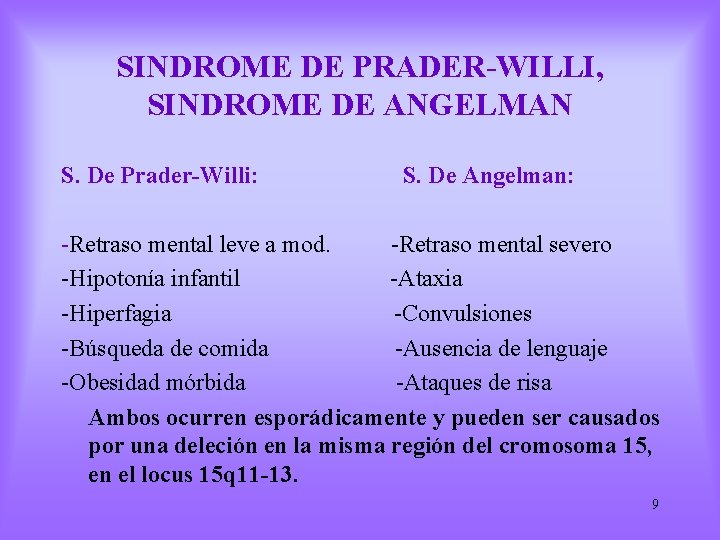 SINDROME DE PRADER-WILLI, SINDROME DE ANGELMAN

S. De Prader-Willi:

-Retraso mental leve a mod.
-Hipotonía infantil
-Hiperfagia
-Búsqueda de comida
-Obesidad mórbida

S. De Angelman:

-Retraso mental severo
-Ataxia
-Convulsiones
-Ausencia de lenguaje
-Ataques de risa

Ambos ocurren esporádicamente y pueden ser causados por una deleción en la misma región del cromosoma 15, en el locus 15q11-13.

9